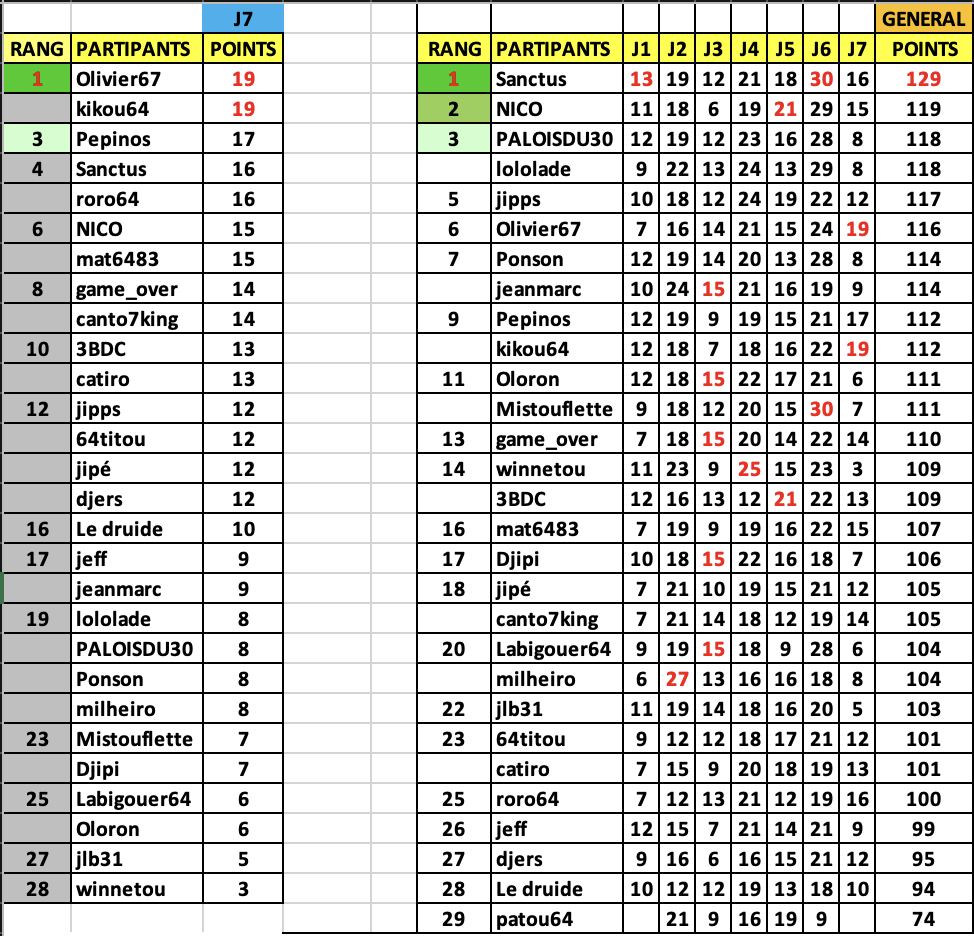 | | | J7 |
|---|---|---|
| RANG | PARTIPANTS | POINTS |
| 1 | Olivier67 | 19 |
| | kikou64 | 19 |
| 3 | Pepinos | 17 |
| 4 | Sanctus | 16 |
| | roro64 | 16 |
| 6 | NICO | 15 |
| | mat6483 | 15 |
| 8 | game_over | 14 |
| | canto7king | 14 |
| 10 | 3BDC | 13 |
| | catiro | 13 |
| 12 | jipps | 12 |
| | 64titou | 12 |
| | jipé | 12 |
| | djers | 12 |
| 16 | Le druide | 10 |
| 17 | jeff | 9 |
| | jeanmarc | 9 |
| 19 | lololade | 8 |
| | PALOISDU30 | 8 |
| | Ponson | 8 |
| | milheiro | 8 |
| 23 | Mistouflette | 7 |
| | Djipi | 7 |
| 25 | Labigouer64 | 6 |
| | Oloron | 6 |
| 27 | jlb31 | 5 |
| 28 | winnetou | 3 |

| | | | | | | | | | GENERAL |
|---|---|---|---|---|---|---|---|---|---|
| RANG | PARTIPANTS | J1 | J2 | J3 | J4 | J5 | J6 | J7 | POINTS |
| 1 | Sanctus | 13 | 19 | 12 | 21 | 18 | 30 | 16 | 129 |
| 2 | NICO | 11 | 18 | 6 | 19 | 21 | 29 | 15 | 119 |
| 3 | PALOISDU30 | 12 | 19 | 12 | 23 | 16 | 28 | 8 | 118 |
| | lololade | 9 | 22 | 13 | 24 | 13 | 29 | 8 | 118 |
| 5 | jipps | 10 | 18 | 12 | 24 | 19 | 22 | 12 | 117 |
| 6 | Olivier67 | 7 | 16 | 14 | 21 | 15 | 24 | 19 | 116 |
| 7 | Ponson | 12 | 19 | 14 | 20 | 13 | 28 | 8 | 114 |
| | jeanmarc | 10 | 24 | 15 | 21 | 16 | 19 | 9 | 114 |
| 9 | Pepinos | 12 | 19 | 9 | 19 | 15 | 21 | 17 | 112 |
| | kikou64 | 12 | 18 | 7 | 18 | 16 | 22 | 19 | 112 |
| 11 | Oloron | 12 | 18 | 15 | 22 | 17 | 21 | 6 | 111 |
| | Mistouflette | 9 | 18 | 12 | 20 | 15 | 30 | 7 | 111 |
| 13 | game_over | 7 | 18 | 15 | 20 | 14 | 22 | 14 | 110 |
| 14 | winnetou | 11 | 23 | 9 | 25 | 15 | 23 | 3 | 109 |
| | 3BDC | 12 | 16 | 13 | 12 | 21 | 22 | 13 | 109 |
| 16 | mat6483 | 7 | 19 | 9 | 19 | 16 | 22 | 15 | 107 |
| 17 | Djipi | 10 | 18 | 15 | 22 | 16 | 18 | 7 | 106 |
| 18 | jipé | 7 | 21 | 10 | 19 | 15 | 21 | 12 | 105 |
| | canto7king | 7 | 21 | 14 | 18 | 12 | 19 | 14 | 105 |
| 20 | Labigouer64 | 9 | 19 | 15 | 18 | 9 | 28 | 6 | 104 |
| | milheiro | 6 | 27 | 13 | 16 | 16 | 18 | 8 | 104 |
| 22 | jlb31 | 11 | 19 | 14 | 18 | 16 | 20 | 5 | 103 |
| 23 | 64titou | 9 | 12 | 12 | 18 | 17 | 21 | 12 | 101 |
| | catiro | 7 | 15 | 9 | 20 | 18 | 19 | 13 | 101 |
| 25 | roro64 | 7 | 12 | 13 | 21 | 12 | 19 | 16 | 100 |
| 26 | jeff | 12 | 15 | 7 | 21 | 14 | 21 | 9 | 99 |
| 27 | djers | 9 | 16 | 6 | 16 | 15 | 21 | 12 | 95 |
| 28 | Le druide | 10 | 12 | 12 | 19 | 13 | 18 | 10 | 94 |
| 29 | patou64 | | 21 | 9 | 16 | 19 | 9 | | 74 |